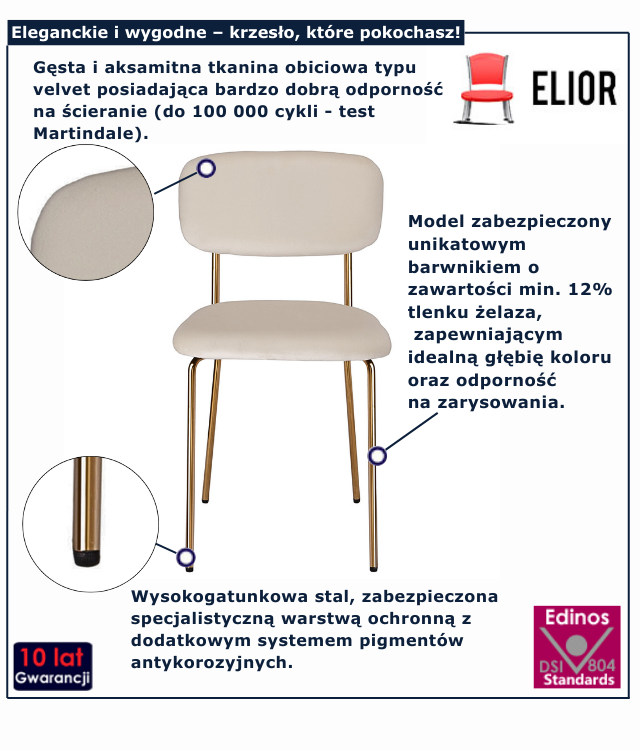 Eleganckie i wygodne – krzesło, które pokochasz!

Gęsta i aksamitna tkanina obiciowa typu velvet posiadająca bardzo dobrą odporność na ścieranie (do 100 000 cykli - test Martindale).

ELIOR

Model zabezpieczony unikatowym barwnikiem o zawartości min. 12% tlenku żelaza, zapewniającym idealną głębię koloru oraz odporność na zarysowania.

Wysokogatunkowa stal, zabezpieczona specjalistyczną warstwą ochronną z dodatkowym systemem pigmentów antykorozyjnych.

10 lat
Gwarancji

Edinos
DSI 804
Standards